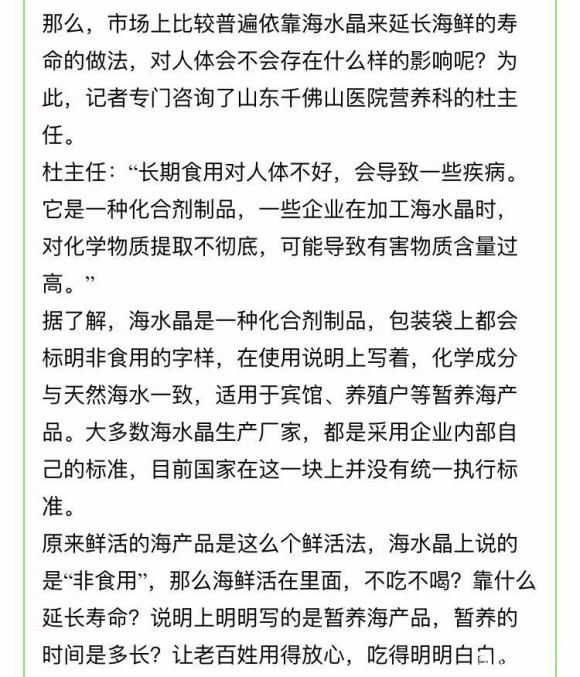 那么，市场上比较普遍依靠海水晶来延长海鲜的寿命的做法，对人体会不会存在什么样的影响呢？为此，记者专门咨询了山东千佛山医院营养科的杜主任。

杜主任：“长期食用对人体不好，会导致一些疾病。它是一种化合剂制品，一些企业在加工海水晶时，对化学物质提取不彻底，可能导致有害物质含量过高。”

据了解，海水晶是一种化合剂制品，包装袋上都会标明非食用的字样，在使用说明上写着，化学成分与天然海水一致，适用于宾馆、养殖户等暂养海产品。大多数海水晶生产厂家，都是采用企业内部自己的标准，目前国家在这一块上并没有统一执行标准。

原来鲜活的海产品是这么个鲜活法，海水晶上说的是“非食用”，那么海鲜活在里面，不吃不喝？靠什么延长寿命？说明上明明写的是暂养海产品，暂养的时间是多长？让老百姓用得放心，吃得明明白白。